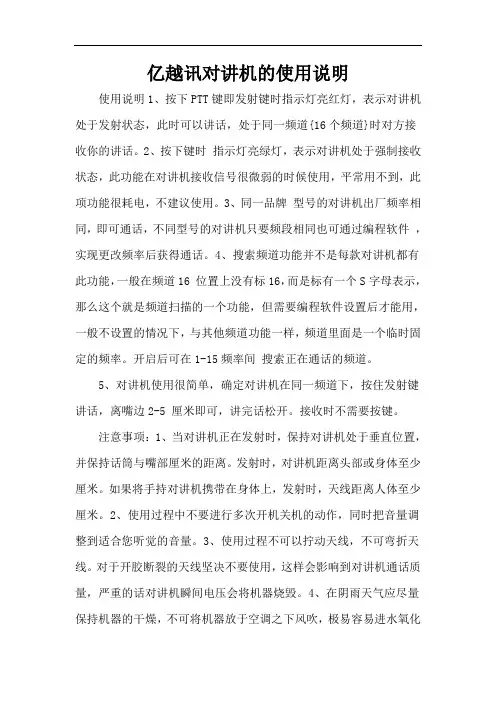 亿越讯对讲机的使用说明

使用说明 1、按下 PTT 键即发射键时指示灯亮红灯，表示对讲机处于发射状态，此时可以讲话，处于同一频道(16 个频道)时对方接收你的讲话。2、按下键时 指示灯亮绿灯，表示对讲机处于强制接收状态，此功能在对讲机接收信号很微弱的时候使用，平常用不到，此项功能很耗电，不建议使用。3、同一品牌 型号的对讲机出厂频率相同，即可通话，不同型号的对讲机只要频段相同也可通过编程软件 ，实现更改频率后获得通话。4、搜索频道功能并不是每款对讲机都有此功能，一般在频道 16 位置上没有标 16，而是标有一个 S 字母表示，那么这个就是频道扫描的一个功能，但需要编程软件设置后才能用，一般不设置的情况下，与其他频道功能一样，频道里面是一个临时固定的频率。开启后可在 1-15 频率间 搜索正在通话的频道。

5、对讲机使用很简单，确定对讲机在同一频道下，按住发射键讲话，离嘴边 2-5 厘米即可，讲完话松开。接收时不需要按键。

注意事项：1、当对讲机正在发射时，保持对讲机处于垂直位置，并保持话筒与嘴部厘米的距离。发射时，对讲机距离头部或身体至少厘米。如果将手持对讲机携带在身体上，发射时，天线距离人体至少厘米。2、使用过程中不要进行多次开机关机的动作，同时把音量调整到适合您听觉的音量。3、使用过程不可以拧动天线，不可弯折天线。对于开胶断裂的天线坚决不要使用，这样会影响到对讲机通话质量，严重的话对讲机瞬间电压会将机器烧毁。4、在阴雨天气应尽量保持机器的干燥，不可将机器放于空调之下风吹，极易容易进水氧化